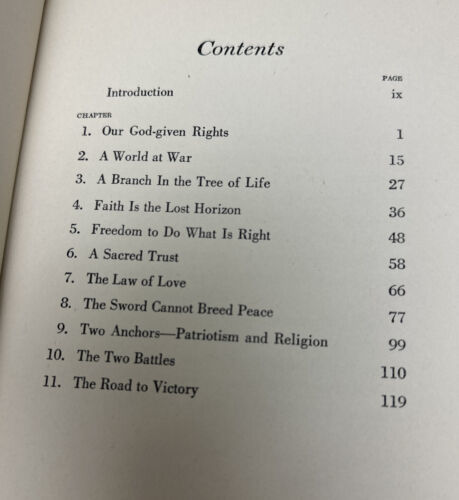 Contents

PAGE

Introduction ix

CHAPTER

1. Our God-given Rights 1

2. A World at War 15

3. A Branch In the Tree of Life 27

4. Faith Is the Lost Horizon 36

5. Freedom to Do What Is Right 48

6. A Sacred Trust 58

7. The Law of Love 66

8. The Sword Cannot Breed Peace 77

9. Two Anchors—Patriotism and Religion 99

10. The Two Battles 110

11. The Road to Victory 119